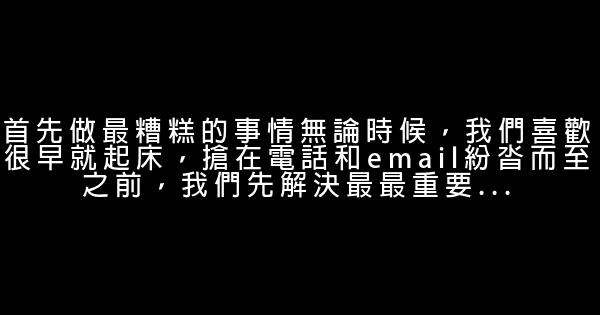 首先做最糟糕的事情無論時候，我們喜歡很早就起床，搶在電話和email紛沓而至之前，我們先解決最最重要...